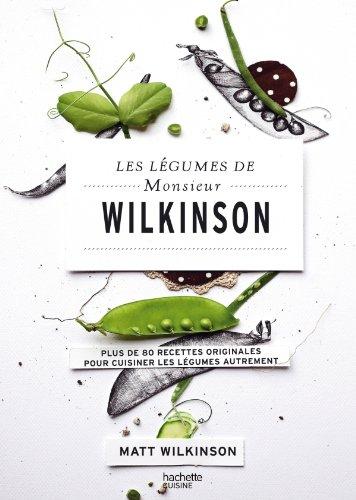 LES LÉGUMES DE
Monsieur
WILKINSON

PLUS DE 80 RECETTES ORIGINALES
POUR CUISINER LES LÉGUMES AUTREMENT

MATT WILKINSON

hachette
CUISINE